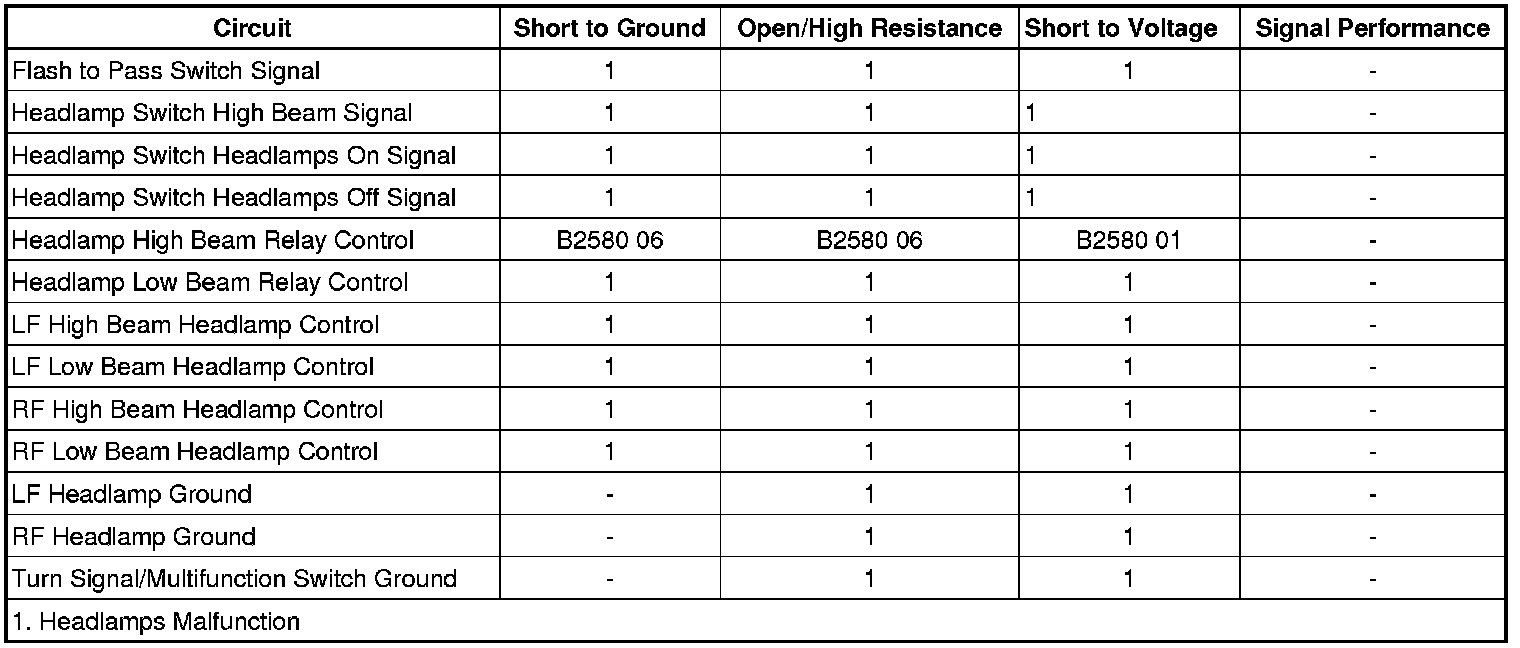 | Circuit | Short to Ground | Open/High Resistance | Short to Voltage | Signal Performance |
|---|---|---|---|---|
| Flash to Pass Switch Signal | 1 | 1 | 1 | - |
| Headlamp Switch High Beam Signal | 1 | 1 | 1 | - |
| Headlamp Switch Headlamps On Signal | 1 | 1 | 1 | - |
| Headlamp Switch Headlamps Off Signal | 1 | 1 | 1 | - |
| Headlamp High Beam Relay Control | B2580 06 | B2580 06 | B2580 01 | - |
| Headlamp Low Beam Relay Control | 1 | 1 | 1 | - |
| LF High Beam Headlamp Control | 1 | 1 | 1 | - |
| LF Low Beam Headlamp Control | 1 | 1 | 1 | - |
| RF High Beam Headlamp Control | 1 | 1 | 1 | - |
| RF Low Beam Headlamp Control | 1 | 1 | 1 | - |
| LF Headlamp Ground | - | 1 | 1 | - |
| RF Headlamp Ground | - | 1 | 1 | - |
| Turn Signal/Multifunction Switch Ground | - | 1 | 1 | - |
| 1. Headlamps Malfunction | | | | |